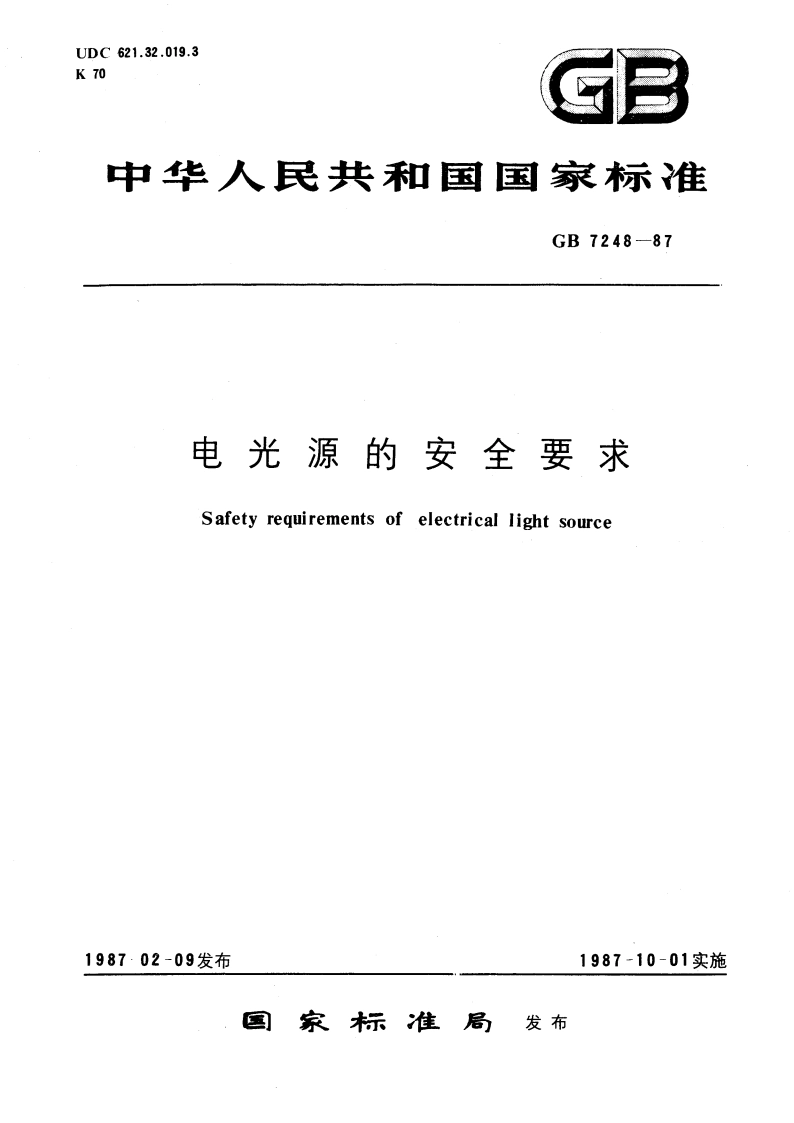 UDC 621.32.019.3
K 70

GB

中华人民共和国国家标准

GB 7248—87

电光源的安全要求

Safety requirements of electrical light source

1987-02-09发布

1987-10-01实施

国家标准局 发布